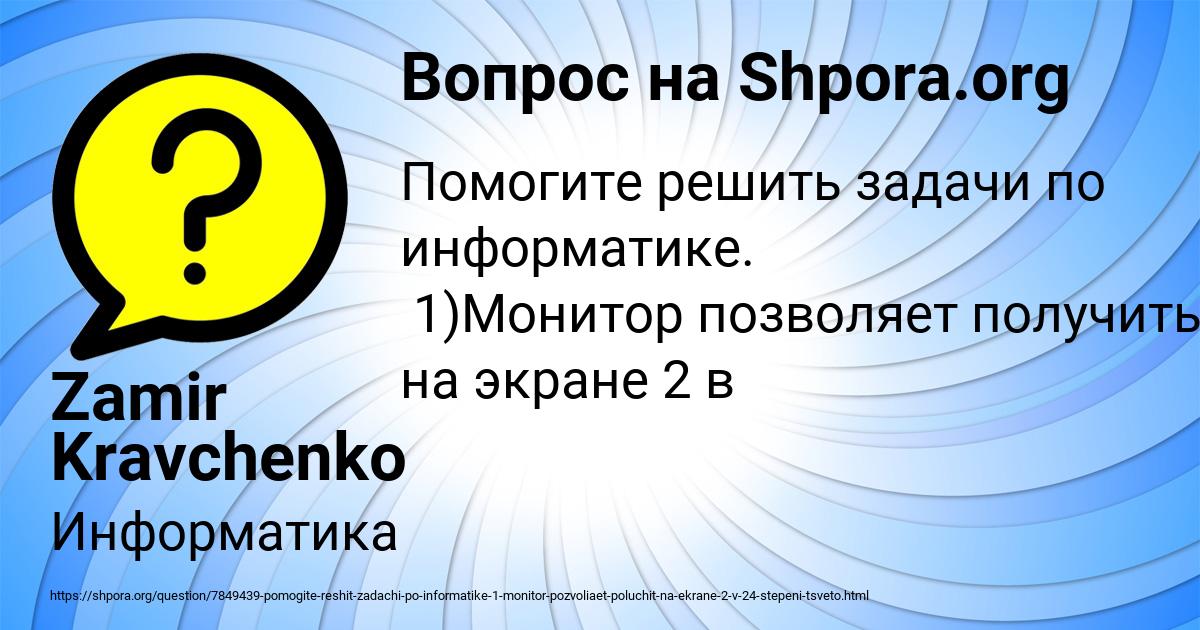 Вопрос на Shpora.org

Помогите решить задачи по информатике.
1)Монитор позволяет получить на экране 2 в

Zamir Kravchenko

Информатика

https://shpora.org/question/7849439-pomogite-reshit-zadachi-po-informatike-1-monitor-pozvoliaet-poluchit-na-ekrane-2-v-24-stepeni-tsveto.html